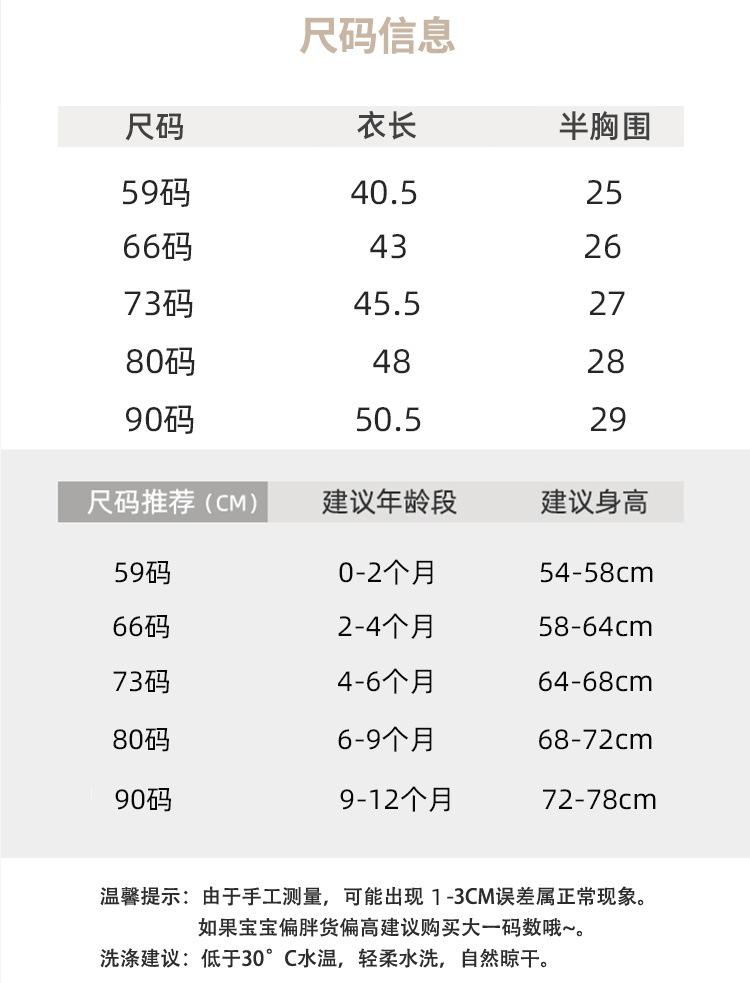 尺码信息

| 尺码 | 衣长 | 半胸围 |
|---|---|---|
| 59码 | 40.5 | 25 |
| 66码 | 43 | 26 |
| 73码 | 45.5 | 27 |
| 80码 | 48 | 28 |
| 90码 | 50.5 | 29 |

| 尺码推荐（CM） | 建议年龄段 | 建议身高 |
|---|---|---|
| 59码 | 0-2个月 | 54-58cm |
| 66码 | 2-4个月 | 58-64cm |
| 73码 | 4-6个月 | 64-68cm |
| 80码 | 6-9个月 | 68-72cm |
| 90码 | 9-12个月 | 72-78cm |

温馨提示：由于手工测量，可能出现1-3CM误差属正常现象。
如果宝宝偏胖货偏高建议购买大一码数哦~。
洗涤建议：低于30°C水温，轻柔水洗，自然晾干。